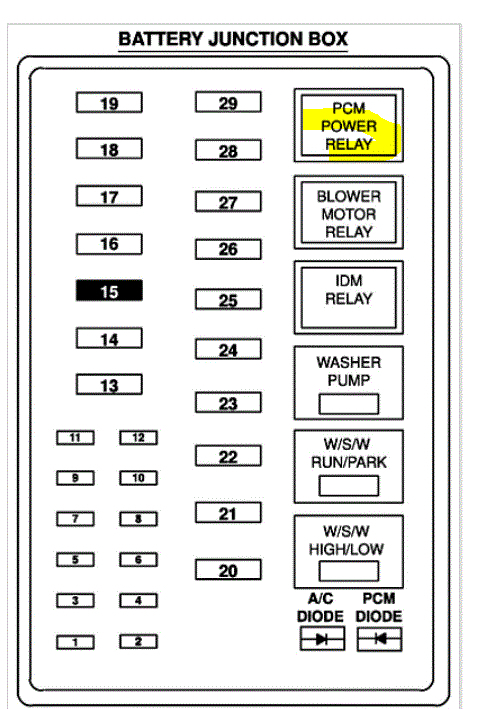 BATTERY JUNCTION BOX

19
18
17
16
15
14
13
11 12
9 10
7 8
5 6
3 4
1 2

29
28
27
26
25
24
23
22
21
20

PCM POWER RELAY

BLOWER MOTOR RELAY

IDM RELAY

WASHER PUMP

W/S/W RUN/PARK

W/S/W HIGH/LOW

A/C DIODE

PCM DIODE